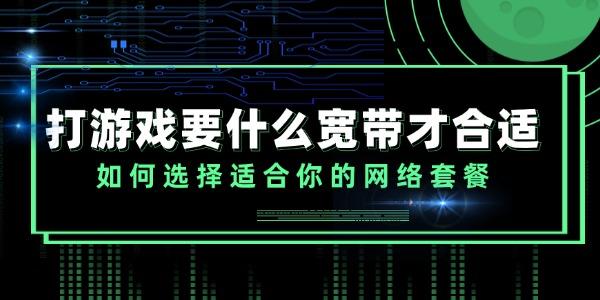 打游戏要什么宽带才合适

如何选择适合你的网络套餐